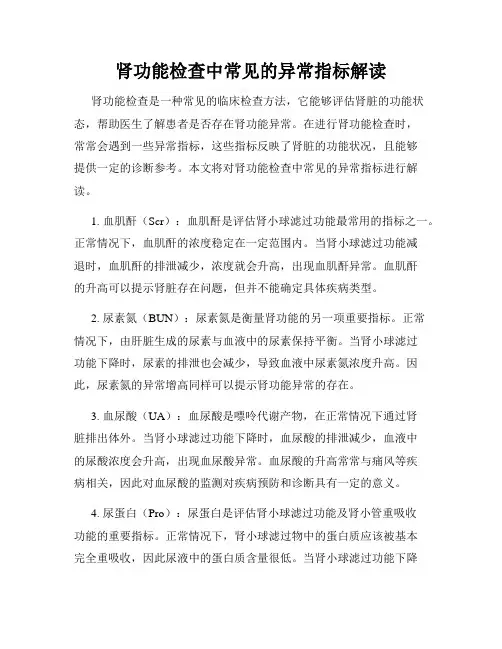 肾功能检查中常见的异常指标解读

肾功能检查是一种常见的临床检查方法，它能够评估肾脏的功能状态，帮助医生了解患者是否存在肾功能异常。在进行肾功能检查时，常常会遇到一些异常指标，这些指标反映了肾脏的功能状况，且能够提供一定的诊断参考。本文将对肾功能检查中常见的异常指标进行解读。

1. 血肌酐（Scr）：血肌酐是评估肾小球滤过功能最常用的指标之一。正常情况下，血肌酐的浓度稳定在一定范围内。当肾小球滤过功能减退时，血肌酐的排泄减少，浓度就会升高，出现血肌酐异常。血肌酐的升高可以提示肾脏存在问题，但并不能确定具体疾病类型。

2. 尿素氮（BUN）：尿素氮是衡量肾功能的另一项重要指标。正常情况下，由肝脏生成的尿素与血液中的尿素保持平衡。当肾小球滤过功能下降时，尿素的排泄也会减少，导致血液中尿素氮浓度升高。因此，尿素氮的异常增高同样可以提示肾功能异常的存在。

3. 血尿酸（UA）：血尿酸是嘌呤代谢产物，在正常情况下通过肾脏排出体外。当肾小球滤过功能下降时，血尿酸的排泄减少，血液中的尿酸浓度会升高，出现血尿酸异常。血尿酸的升高常常与痛风等疾病相关，因此对血尿酸的监测对疾病预防和诊断具有一定的意义。

4. 尿蛋白（Pro）：尿蛋白是评估肾小球滤过功能及肾小管重吸收功能的重要指标。正常情况下，肾小球滤过物中的蛋白质应该被基本完全重吸收，因此尿液中的蛋白质含量很低。当肾小球滤过功能下降